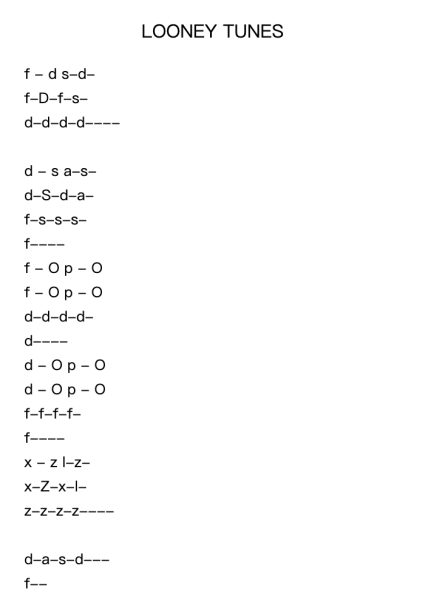 LOONEY TUNES

f – d s–d–
f–D–f–s–
d–d–d–d––––

d – s a–s–
d–S–d–a–
f–s–s–s–
f––––
f – O p – O
f – O p – O
d–d–d–d–
d––––
d – O p – O
d – O p – O
f–f–f–f–
f––––
x – z l–z–
x–Z–x–l–
z–z–z–z––––

d–a–s–d–––
f––